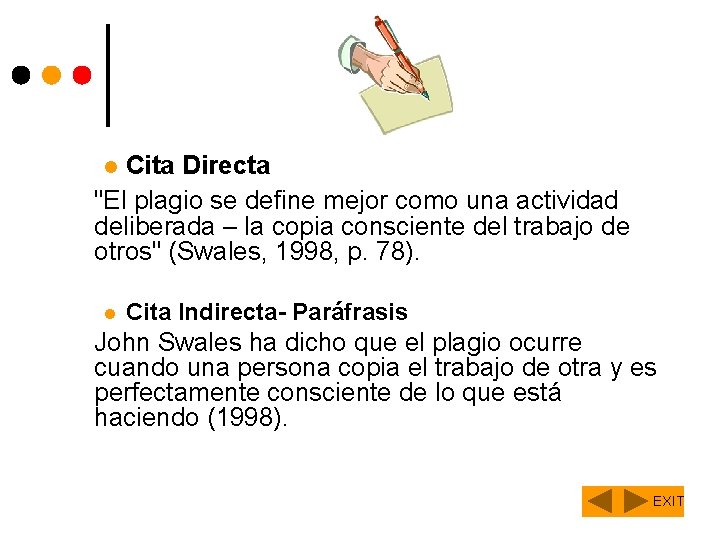 Cita Directa

"El plagio se define mejor como una actividad deliberada – la copia consciente del trabajo de otros" (Swales, 1998, p. 78).

Cita Indirecta- Paráfrasis

John Swales ha dicho que el plagio ocurre cuando una persona copia el trabajo de otra y es perfectamente consciente de lo que está haciendo (1998).

EXIT